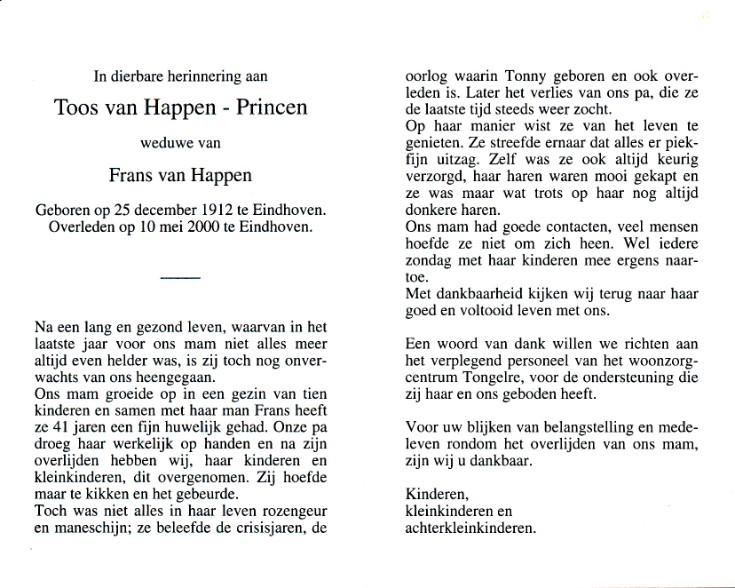 In dierbare herinnering aan

Toos van Happen - Princen

weduwe van

Frans van Happen

Geboren op 25 december 1912 te Eindhoven.
Overleden op 10 mei 2000 te Eindhoven.

Na een lang en gezond leven, waarvan in het laatste jaar voor ons mam niet alles meer altijd even helder was, is zij toch nog onverwachts van ons heengegaan.
Ons mam groeide op in een gezin van tien kinderen en samen met haar man Frans heeft ze 41 jaren een fijn huwelijk gehad. Onze pa droeg haar werkelijk op handen en na zijn overlijden hebben wij, haar kinderen en kleinkinderen, dit overgenomen. Zij hoefde maar te kikken en het gebeurde.
Toch was niet alles in haar leven rozengeur en maneschijn; ze beleefde de crisisjaren, de oorlog waarin Tonny geboren en ook overleden is. Later het verlies van ons pa, die ze de laatste tijd steeds weer zocht.
Op haar manier wist ze van het leven te genieten. Ze streefde ernaar dat alles er piekfijn uitzag. Zelf was ze ook altijd keurig verzorgd, haar haren waren mooi gekapt en ze was maar wat trots op haar nog altijd donkere haren.
Ons mam had goede contacten, veel mensen hoefde ze niet om zich heen. Wel iedere zondag met haar kinderen mee ergens naartoe.
Met dankbaarheid kijken wij terug naar haar goed en voltooid leven met ons.

Een woord van dank willen we richten aan het verplegend personeel van het woonzorgcentrum Tongelre, voor de ondersteuning die zij haar en ons geboden heeft.

Voor uw blijken van belangstelling en medeleven rondom het overlijden van ons mam, zijn wij u dankbaar.

Kinderen,
kleinkinderen en
achterkleinkinderen.